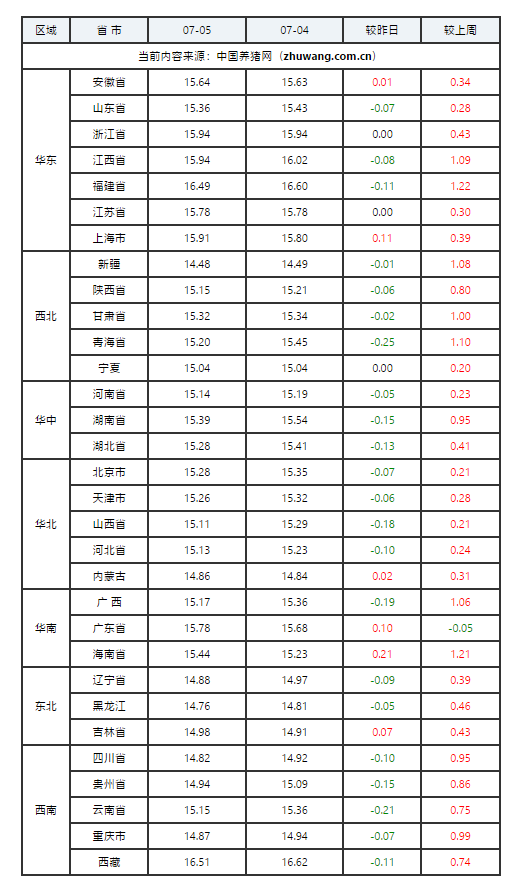 | 区域 | 省 市 | 07-05 | 07-04 | 较昨日 | 较上周 |
|---|---|---|---|---|---|
| 当前内容来源：中国养猪网（zhuwang.com.cn） | | | | | |
| 华东 | 安徽省 | 15.64 | 15.63 | 0.01 | 0.34 |
| | 山东省 | 15.36 | 15.43 | -0.07 | 0.28 |
| | 浙江省 | 15.94 | 15.94 | 0.00 | 0.43 |
| | 江西省 | 15.94 | 16.02 | -0.08 | 1.09 |
| | 福建省 | 16.49 | 16.60 | -0.11 | 1.22 |
| | 江苏省 | 15.78 | 15.78 | 0.00 | 0.30 |
| | 上海市 | 15.91 | 15.80 | 0.11 | 0.39 |
| 西北 | 新疆 | 14.48 | 14.49 | -0.01 | 1.08 |
| | 陕西省 | 15.15 | 15.21 | -0.06 | 0.80 |
| | 甘肃省 | 15.32 | 15.34 | -0.02 | 1.00 |
| | 青海省 | 15.20 | 15.45 | -0.25 | 1.10 |
| | 宁夏 | 15.04 | 15.04 | 0.00 | 0.20 |
| 华中 | 河南省 | 15.14 | 15.19 | -0.05 | 0.23 |
| | 湖南省 | 15.39 | 15.54 | -0.15 | 0.95 |
| | 湖北省 | 15.28 | 15.41 | -0.13 | 0.41 |
| 华北 | 北京市 | 15.28 | 15.35 | -0.07 | 0.21 |
| | 天津市 | 15.26 | 15.32 | -0.06 | 0.28 |
| | 山西省 | 15.11 | 15.29 | -0.18 | 0.21 |
| | 河北省 | 15.13 | 15.23 | -0.10 | 0.24 |
| | 内蒙古 | 14.86 | 14.84 | 0.02 | 0.31 |
| 华南 | 广 西 | 15.17 | 15.36 | -0.19 | 1.06 |
| | 广东省 | 15.78 | 15.68 | 0.10 | -0.05 |
| | 海南省 | 15.44 | 15.23 | 0.21 | 1.21 |
| 东北 | 辽宁省 | 14.88 | 14.97 | -0.09 | 0.39 |
| | 黑龙江 | 14.76 | 14.81 | -0.05 | 0.46 |
| | 吉林省 | 14.98 | 14.91 | 0.07 | 0.43 |
| 西南 | 四川省 | 14.82 | 14.92 | -0.10 | 0.95 |
| | 贵州省 | 14.94 | 15.09 | -0.15 | 0.86 |
| | 云南省 | 15.15 | 15.36 | -0.21 | 0.75 |
| | 重庆市 | 14.87 | 14.94 | -0.07 | 0.99 |
| | 西藏 | 16.51 | 16.62 | -0.11 | 0.74 |